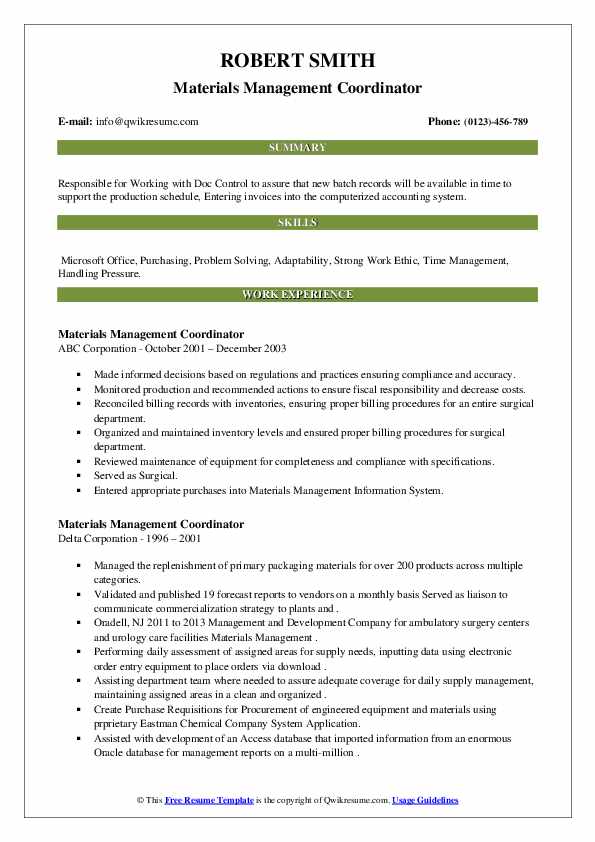 ROBERT SMITH
Materials Management Coordinator

E-mail: info@qwikresume.com
Phone: (0123)-456-789

SUMMARY

Responsible for Working with Doc Control to assure that new batch records will be available in time to support the production schedule, Entering invoices into the computerized accounting system.

SKILLS

Microsoft Office, Purchasing, Problem Solving, Adaptability, Strong Work Ethic, Time Management, Handling Pressure.

WORK EXPERIENCE

Materials Management Coordinator
ABC Corporation - October 2001 – December 2003

- Made informed decisions based on regulations and practices ensuring compliance and accuracy.
- Monitored production and recommended actions to ensure fiscal responsibility and decrease costs.
- Reconciled billing records with inventories, ensuring proper billing procedures for an entire surgical department.
- Organized and maintained inventory levels and ensured proper billing procedures for surgical department.
- Reviewed maintenance of equipment for completeness and compliance with specifications.
- Served as Surgical.
- Entered appropriate purchases into Materials Management Information System.

Materials Management Coordinator
Delta Corporation - 1996 – 2001

- Managed the replenishment of primary packaging materials for over 200 products across multiple categories.
- Validated and published 19 forecast reports to vendors on a monthly basis Served as liaison to communicate commercialization strategy to plants and .
- Oradell, NJ 2011 to 2013 Management and Development Company for ambulatory surgery centers and urology care facilities Materials Management .
- Performing daily assessment of assigned areas for supply needs, inputting data using electronic order entry equipment to place orders via download .
- Assisting department team where needed to assure adequate coverage for daily supply management, maintaining assigned areas in a clean and organized .
- Create Purchase Requisitions for Procurement of engineered equipment and materials using prprietary Eastman Chemical Company System Application.
- Assisted with development of an Access database that imported information from an enormous Oracle database for management reports on a multi-million .

© This Free Resume Template is the copyright of Qwikresume.com. Usage Guidelines